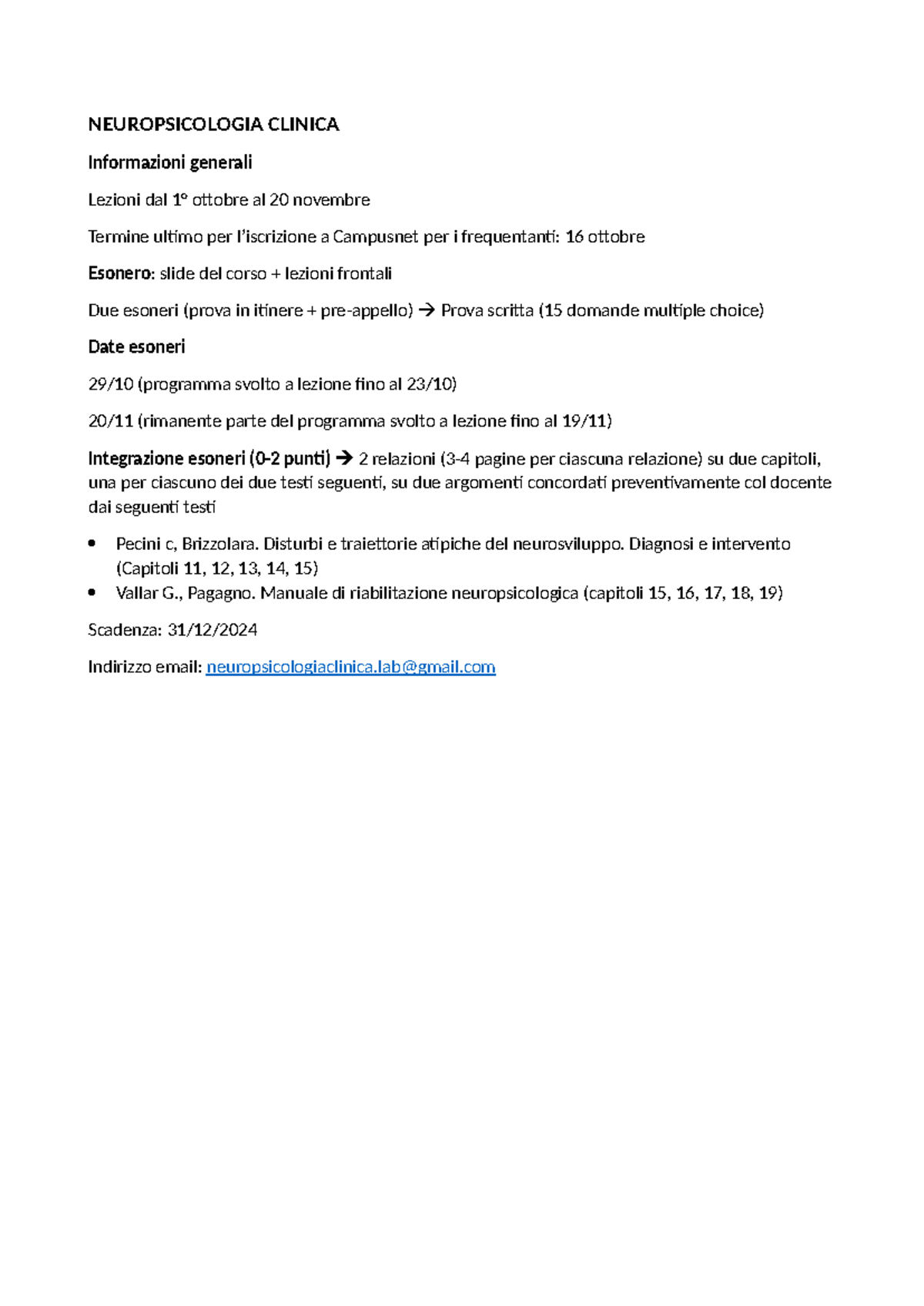 NEUROPSICOLOGIA CLINICA

Informazioni generali

Lezioni dal 1° ottobre al 20 novembre

Termine ultimo per l'iscrizione a Campusnet per i frequentanti: 16 ottobre

Esonero: slide del corso + lezioni frontali

Due esoneri (prova in itinere + pre-appello) → Prova scritta (15 domande multiple choice)

Date esoneri

29/10 (programma svolto a lezione fino al 23/10)

20/11 (rimanente parte del programma svolto a lezione fino al 19/11)

Integrazione esoneri (0-2 punti) → 2 relazioni (3-4 pagine per ciascuna relazione) su due capitoli, una per ciascuno dei due testi seguenti, su due argomenti concordati preventivamente col docente dai seguenti testi

• Pecini c, Brizzolara. Disturbi e traiettorie atipiche del neurosviluppo. Diagnosi e intervento (Capitoli 11, 12, 13, 14, 15)
• Vallar G., Pagagno. Manuale di riabilitazione neuropsicologica (capitoli 15, 16, 17, 18, 19)

Scadenza: 31/12/2024

Indirizzo email: neuropsicologiaclinica.lab@gmail.com